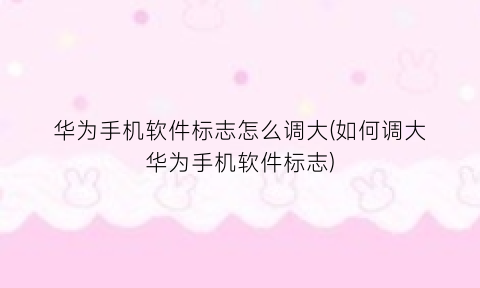 华为手机软件标志怎么调大(如何调大华为手机软件标志)